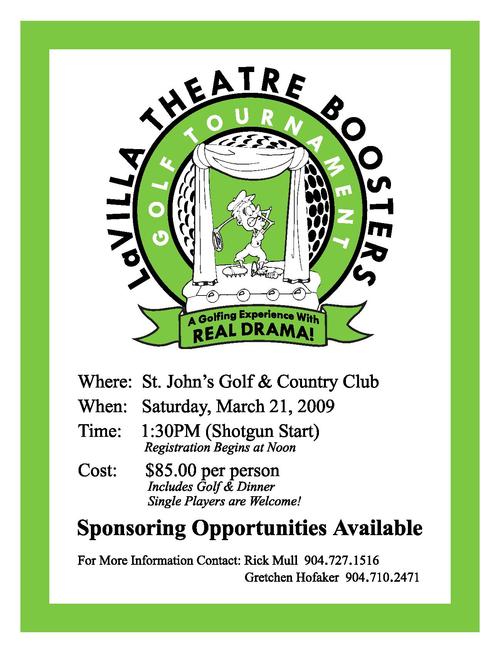 LaVILLA THEATRE BOOSTERS
GOLF TOURNAMENT
A Golfing Experience With
REAL DRAMA!

Where: St. John's Golf & Country Club
When: Saturday, March 21, 2009
Time: 1:30PM (Shotgun Start)
Registration Begins at Noon
Cost: $85.00 per person
Includes Golf & Dinner
Single Players are Welcome!

Sponsoring Opportunities Available

For More Information Contact: Rick Mull 904.727.1516
Gretchen Hofaker 904.710.2471